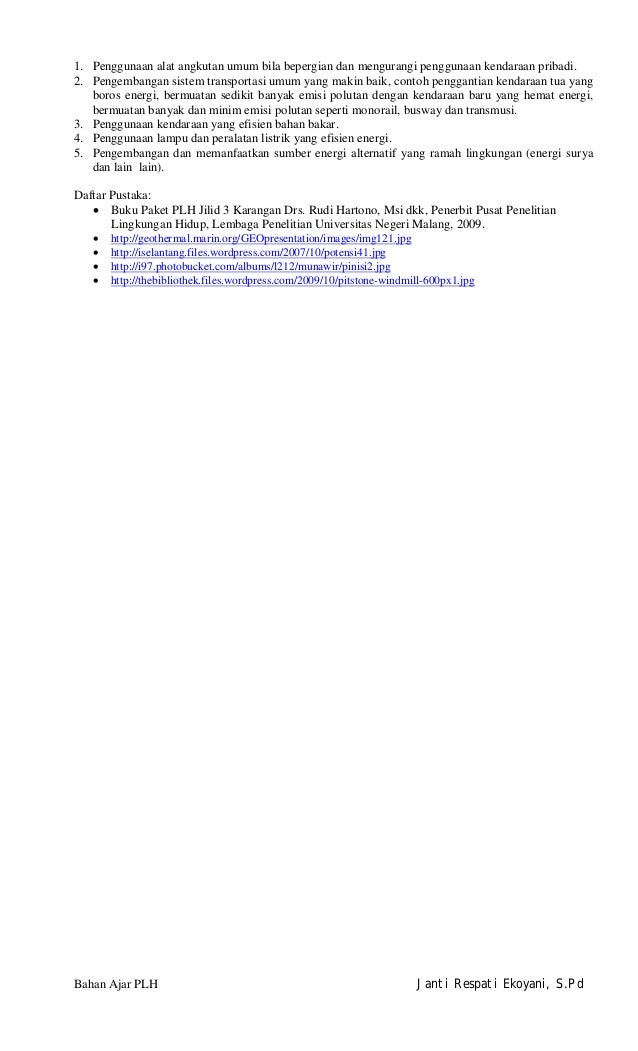 1. Penggunaan alat angkutan umum bila bepergian dan mengurangi penggunaan kendaraan pribadi.
2. Pengembangan sistem transportasi umum yang makin baik, contoh penggantian kendaraan tua yang boros energi, bermuatan sedikit banyak emisi polutan dengan kendaraan baru yang hemat energi, bermuatan banyak dan minim emisi polutan seperti monorail, busway dan transmusi.
3. Penggunaan kendaraan yang efisien bahan bakar.
4. Penggunaan lampu dan peralatan listrik yang efisien energi.
5. Pengembangan dan memanfaatkan sumber energi alternatif yang ramah lingkungan (energi surya dan lain lain).

Daftar Pustaka:
• Buku Paket PLH Jilid 3 Karangan Drs. Rudi Hartono, Msi dkk, Penerbit Pusat Penelitian Lingkungan Hidup, Lembaga Penelitian Universitas Negeri Malang, 2009.
• http://geothermal.marin.org/GEOpresentation/images/img121.jpg
• http://iselantang.files.wordpress.com/2007/10/potensi41.jpg
• http://i97.photobucket.com/albums/l212/munawir/pinisi2.jpg
• http://thebibliothek.files.wordpress.com/2009/10/pitstone-windmill-600px1.jpg

Bahan Ajar PLH Janti Respati Ekoyani, S.Pd